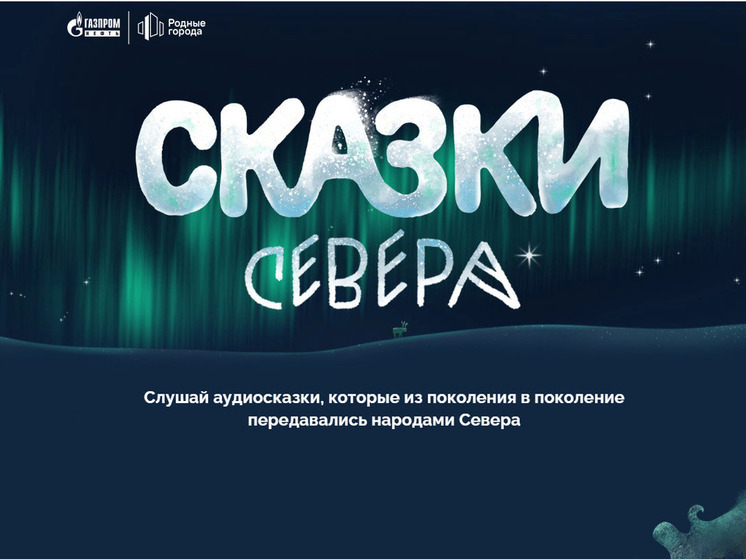 ГАЗПРОМ НЕФТЬ
Родные города

СКАЗКИ
СЕВЕРА

Слушай аудиосказки, которые из поколения в поколение передавались народами Севера